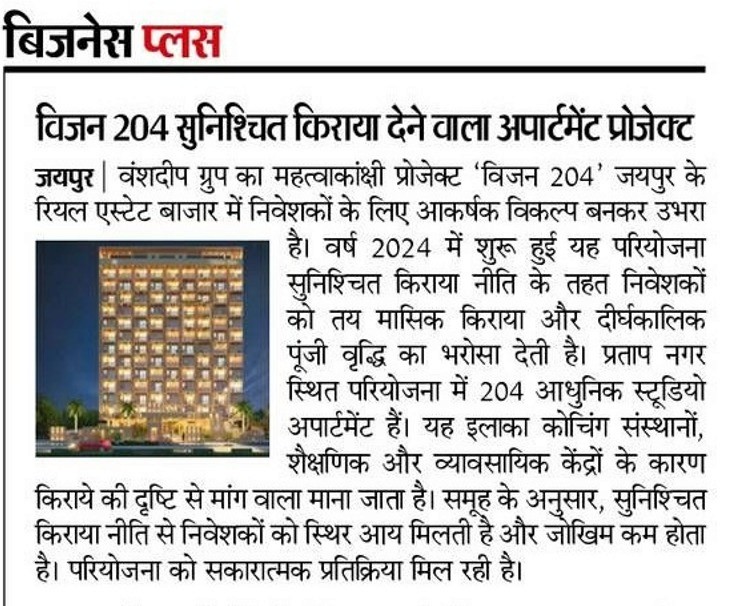 बिजनेस प्लस

विजन 204 सुनिश्चित किराया देने वाला अपार्टमेंट प्रोजेक्ट

जयपुर | वंशदीप ग्रुप का महत्वाकांक्षी प्रोजेक्ट 'विजन 204' जयपुर के रियल एस्टेट बाजार में निवेशकों के लिए आकर्षक विकल्प बनकर उभरा है। वर्ष 2024 में शुरू हुई यह परियोजना सुनिश्चित किराया नीति के तहत निवेशकों को तय मासिक किराया और दीर्घकालिक पूंजी वृद्धि का भरोसा देती है। प्रताप नगर स्थित परियोजना में 204 आधुनिक स्टूडियो अपार्टमेंट हैं। यह इलाका कोचिंग संस्थानों, शैक्षणिक और व्यावसायिक केंद्रों के कारण किराये की दृष्टि से मांग वाला माना जाता है। समूह के अनुसार, सुनिश्चित किराया नीति से निवेशकों को स्थिर आय मिलती है और जोखिम कम होता है। परियोजना को सकारात्मक प्रतिक्रिया मिल रही है।